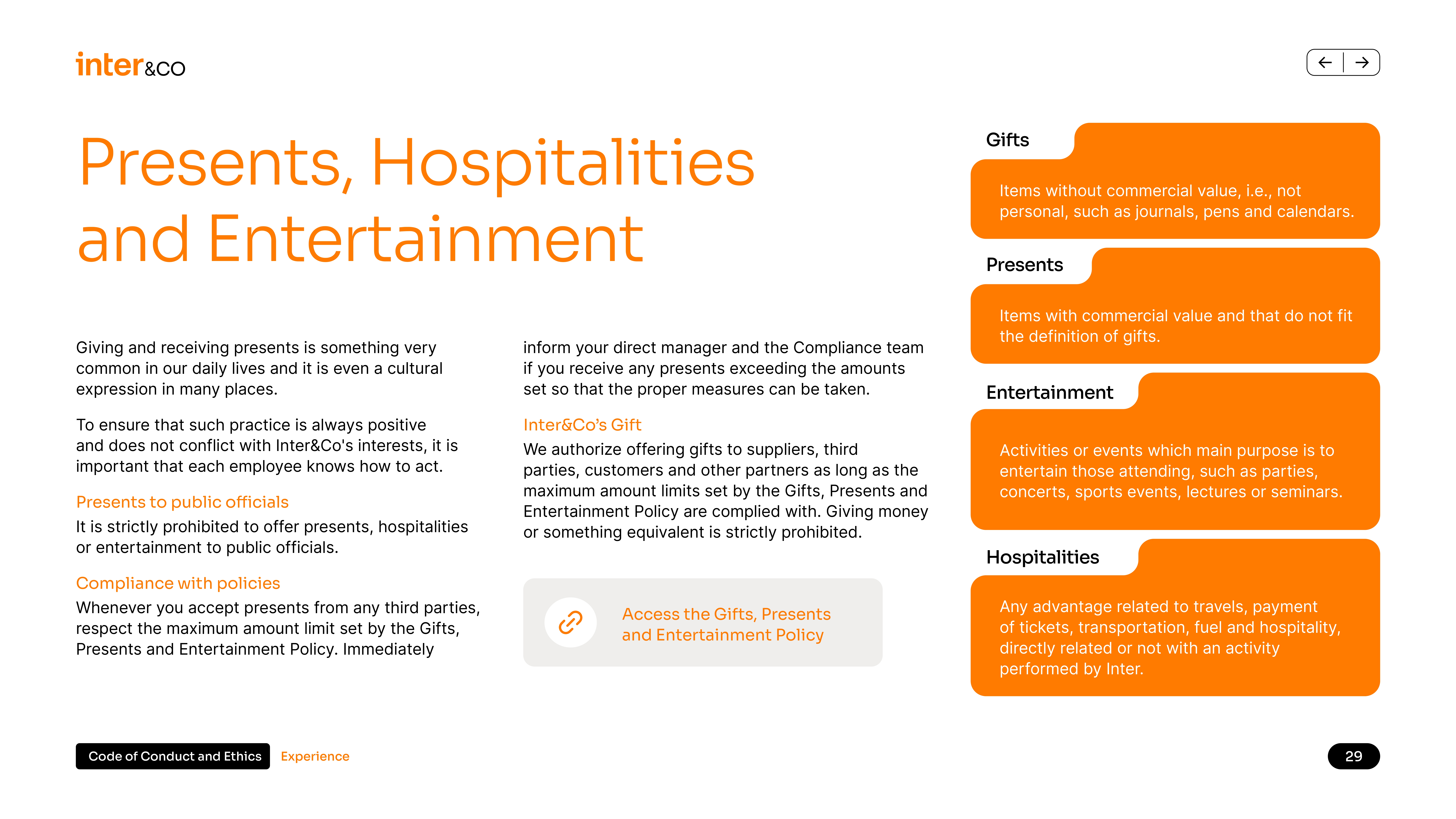 inter&co

Presents, Hospitalities and Entertainment

Giving and receiving presents is something very common in our daily lives and it is even a cultural expression in many places.

To ensure that such practice is always positive and does not conflict with Inter&Co's interests, it is important that each employee knows how to act.

Presents to public officials
It is strictly prohibited to offer presents, hospitalities or entertainment to public officials.

Compliance with policies
Whenever you accept presents from any third parties, respect the maximum amount limit set by the Gifts, Presents and Entertainment Policy. Immediately inform your direct manager and the Compliance team if you receive any presents exceeding the amounts set so that the proper measures can be taken.

Inter&Co's Gift
We authorize offering gifts to suppliers, third parties, customers and other partners as long as the maximum amount limits set by the Gifts, Presents and Entertainment Policy are complied with. Giving money or something equivalent is strictly prohibited.

Access the Gifts, Presents and Entertainment Policy

Gifts
Items without commercial value, i.e., not personal, such as journals, pens and calendars.

Presents
Items with commercial value and that do not fit the definition of gifts.

Entertainment
Activities or events which main purpose is to entertain those attending, such as parties, concerts, sports events, lectures or seminars.

Hospitalities
Any advantage related to travels, payment of tickets, transportation, fuel and hospitality, directly related or not with an activity performed by Inter.

Code of Conduct and Ethics Experience

29